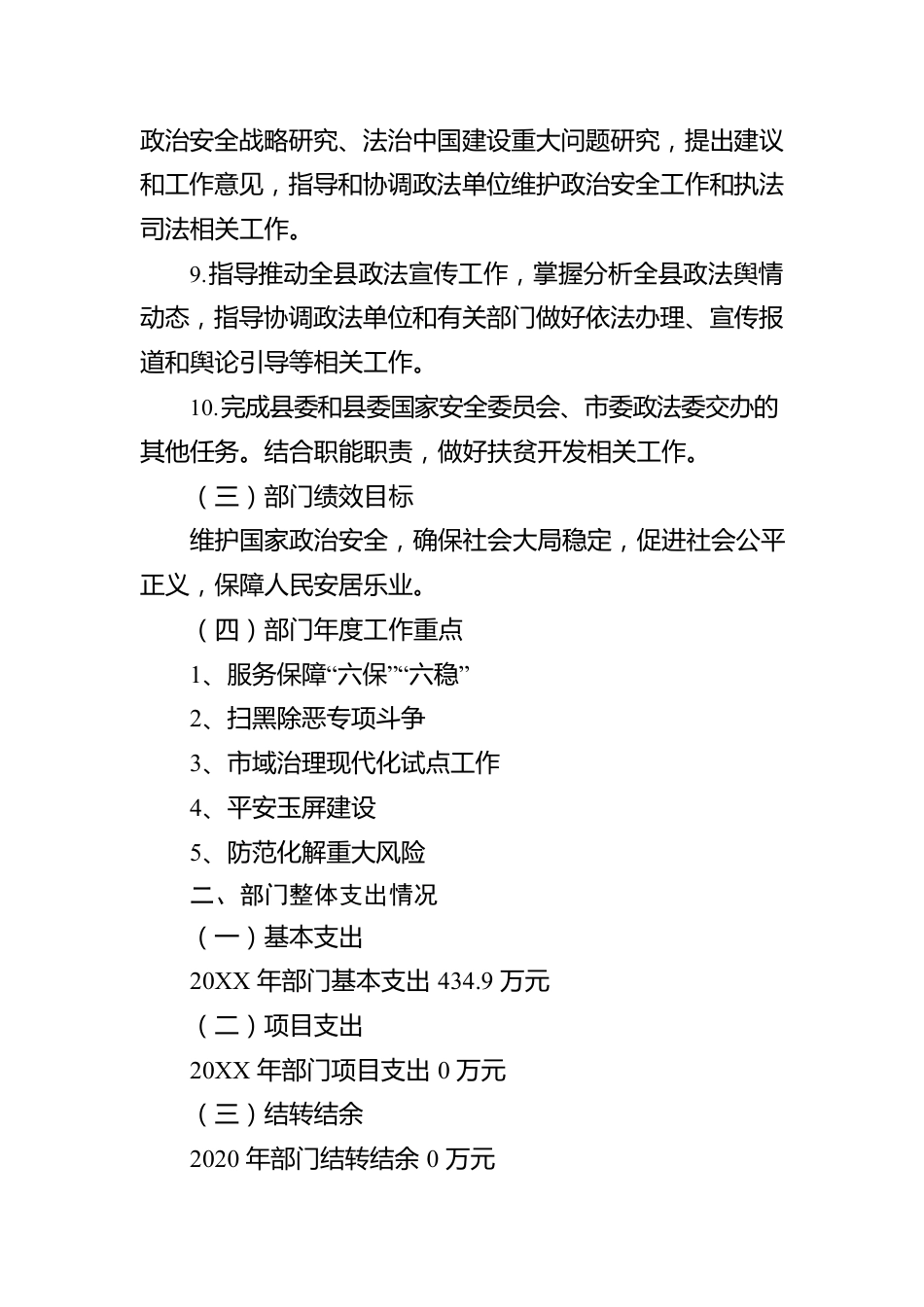 政治安全战略研究、法治中国建设重大问题研究，提出建议和工作意见，指导和协调政法单位维护政治安全工作和执法司法相关工作。

9.指导推动全县政法宣传工作，掌握分析全县政法舆情动态，指导协调政法单位和有关部门做好依法办理、宣传报道和舆论引导等相关工作。

10.完成县委和县委国家安全委员会、市委政法委交办的其他任务。结合职能职责，做好扶贫开发相关工作。

（三）部门绩效目标

维护国家政治安全，确保社会大局稳定，促进社会公平正义，保障人民安居乐业。

（四）部门年度工作重点

1、服务保障“六保”“六稳”

2、扫黑除恶专项斗争

3、市域治理现代化试点工作

4、平安玉屏建设

5、防范化解重大风险

二、部门整体支出情况

（一）基本支出

20XX 年部门基本支出 434.9 万元

（二）项目支出

20XX 年部门项目支出 0 万元

（三）结转结余

2020 年部门结转结余 0 万元